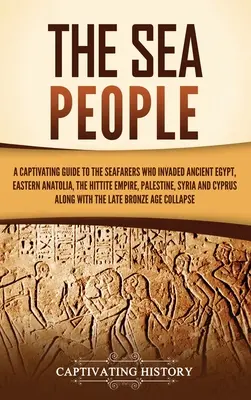 THE SEA PEOPLE

A CAPTIVATING GUIDE TO THE SEAFARERS WHO INVADED ANCIENT EGYPT, EASTERN ANATOLIA, THE HITTITE EMPIRE, PALESTINE, SYRIA AND CYPRUS ALONG WITH THE LATE BRONZE AGE COLLAPSE

CAPTIVATING HISTORY